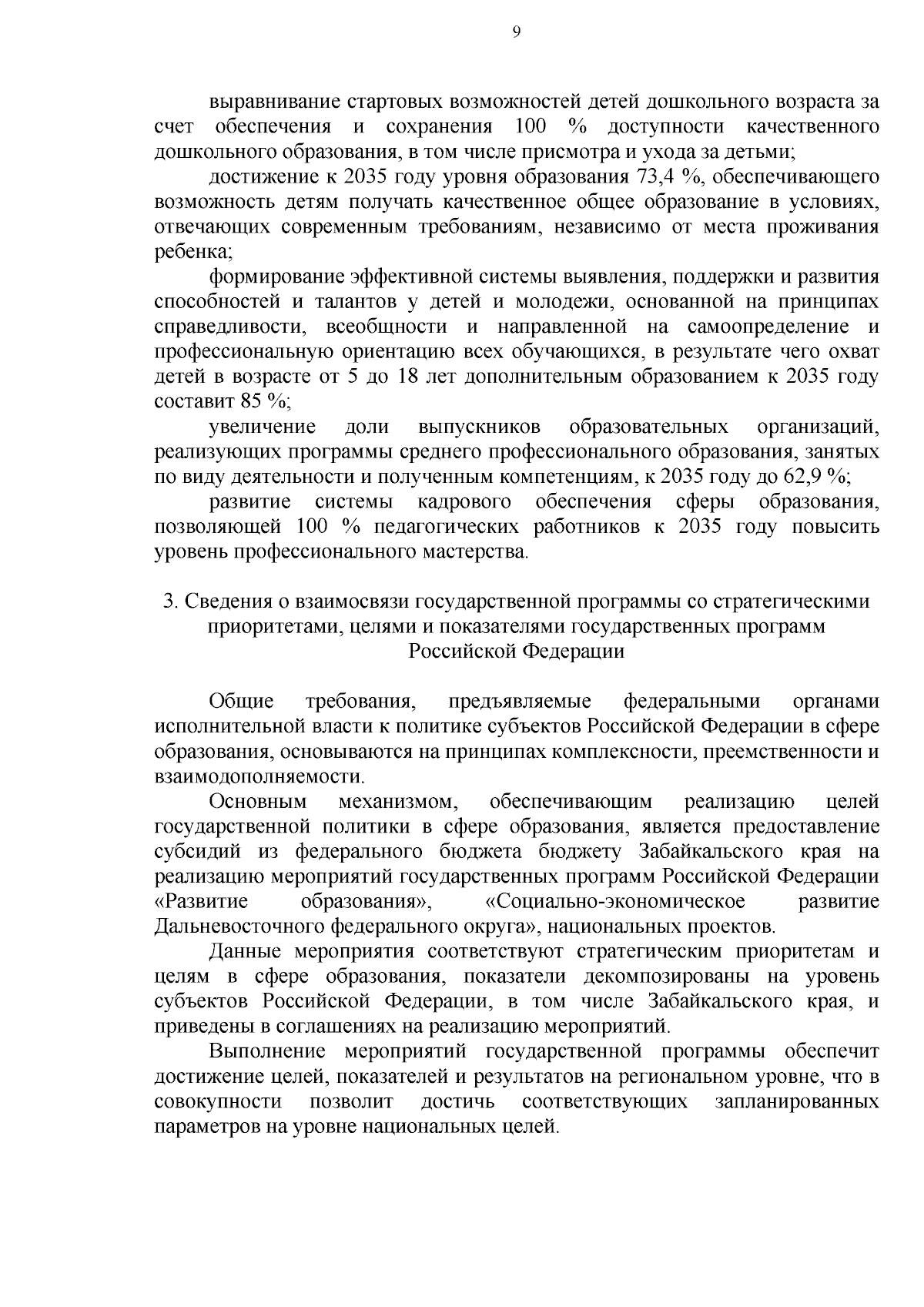 9

выравнивание стартовых возможностей детей дошкольного возраста за счет обеспечения и сохранения 100 % доступности качественного дошкольного образования, в том числе присмотра и ухода за детьми;

достижение к 2035 году уровня образования 73,4 %, обеспечивающего возможность детям получать качественное общее образование в условиях, отвечающих современным требованиям, независимо от места проживания ребенка;

формирование эффективной системы выявления, поддержки и развития способностей и талантов у детей и молодежи, основанной на принципах справедливости, всеобщности и направленной на самоопределение и профессиональную ориентацию всех обучающихся, в результате чего охват детей в возрасте от 5 до 18 лет дополнительным образованием к 2035 году составит 85 %;

увеличение доли выпускников образовательных организаций, реализующих программы среднего профессионального образования, занятых по виду деятельности и полученным компетенциям, к 2035 году до 62,9 %;

развитие системы кадрового обеспечения сферы образования, позволяющей 100 % педагогических работников к 2035 году повысить уровень профессионального мастерства.

3. Сведения о взаимосвязи государственной программы со стратегическими приоритетами, целями и показателями государственных программ Российской Федерации

Общие требования, предъявляемые федеральными органами исполнительной власти к политике субъектов Российской Федерации в сфере образования, основываются на принципах комплексности, преемственности и взаимодополняемости.

Основным механизмом, обеспечивающим реализацию целей государственной политики в сфере образования, является предоставление субсидий из федерального бюджета бюджету Забайкальского края на реализацию мероприятий государственных программ Российской Федерации «Развитие образования», «Социально-экономическое развитие Дальневосточного федерального округа», национальных проектов.

Данные мероприятия соответствуют стратегическим приоритетам и целям в сфере образования, показатели декомпозированы на уровень субъектов Российской Федерации, в том числе Забайкальского края, и приведены в соглашениях на реализацию мероприятий.

Выполнение мероприятий государственной программы обеспечит достижение целей, показателей и результатов на региональном уровне, что в совокупности позволит достичь соответствующих запланированных параметров на уровне национальных целей.